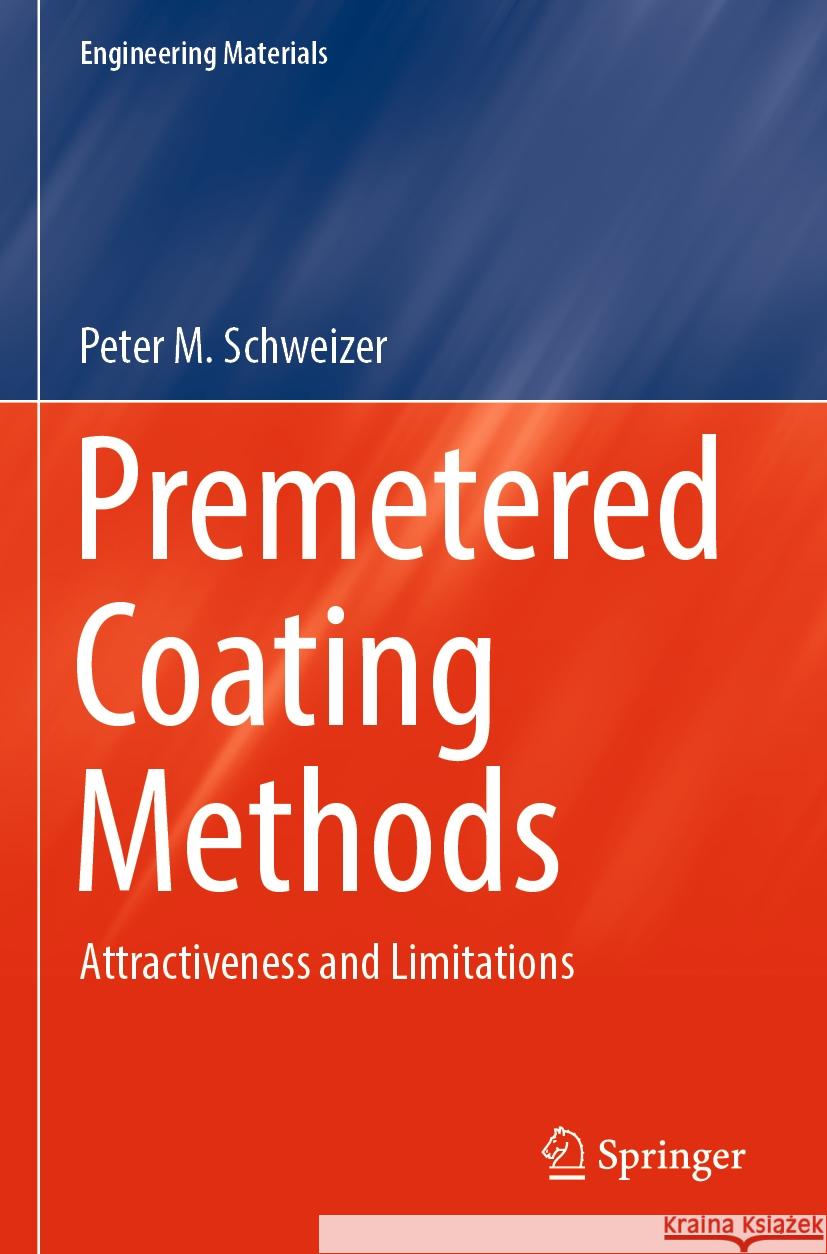 Engineering Materials

Peter M. Schweizer

Premetered Coating Methods

Attractiveness and Limitations

Springer